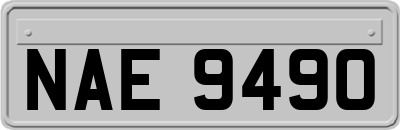 NAE 9490